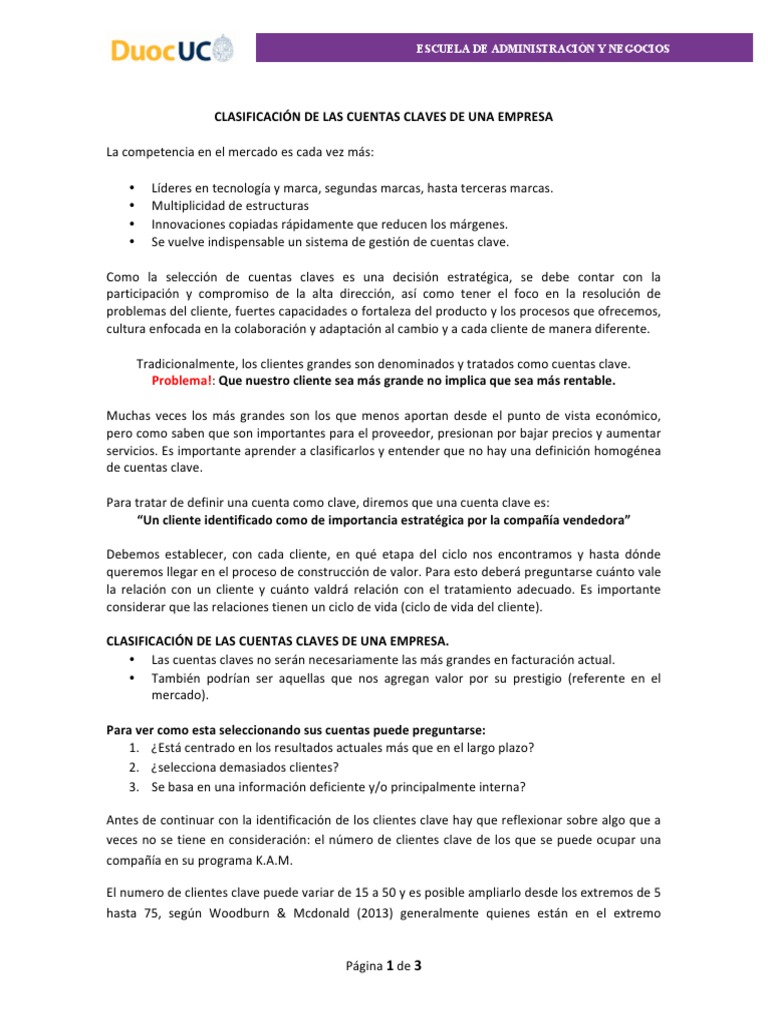 DuocUC

ESCUELA DE ADMINISTRACIÓN Y NEGOCIOS

CLASIFICACIÓN DE LAS CUENTAS CLAVES DE UNA EMPRESA

La competencia en el mercado es cada vez más:

• Líderes en tecnología y marca, segundas marcas, hasta terceras marcas.
• Multiplicidad de estructuras
• Innovaciones copiadas rápidamente que reducen los márgenes.
• Se vuelve indispensable un sistema de gestión de cuentas clave.

Como la selección de cuentas claves es una decisión estratégica, se debe contar con la participación y compromiso de la alta dirección, así como tener el foco en la resolución de problemas del cliente, fuertes capacidades o fortaleza del producto y los procesos que ofrecemos, cultura enfocada en la colaboración y adaptación al cambio y a cada cliente de manera diferente.

Tradicionalmente, los clientes grandes son denominados y tratados como cuentas clave.
Problema!: Que nuestro cliente sea más grande no implica que sea más rentable.

Muchas veces los más grandes son los que menos aportan desde el punto de vista económico, pero como saben que son importantes para el proveedor, presionan por bajar precios y aumentar servicios. Es importante aprender a clasificarlos y entender que no hay una definición homogénea de cuentas clave.

Para tratar de definir una cuenta como clave, diremos que una cuenta clave es:
"Un cliente identificado como de importancia estratégica por la compañía vendedora"

Debemos establecer, con cada cliente, en qué etapa del ciclo nos encontramos y hasta dónde queremos llegar en el proceso de construcción de valor. Para esto deberá preguntarse cuánto vale la relación con un cliente y cuánto valdrá relación con el tratamiento adecuado. Es importante considerar que las relaciones tienen un ciclo de vida (ciclo de vida del cliente).

CLASIFICACIÓN DE LAS CUENTAS CLAVES DE UNA EMPRESA.
• Las cuentas claves no serán necesariamente las más grandes en facturación actual.
• También podrían ser aquellas que nos agregan valor por su prestigio (referente en el mercado).

Para ver como esta seleccionando sus cuentas puede preguntarse:
1. ¿Está centrado en los resultados actuales más que en el largo plazo?
2. ¿selecciona demasiados clientes?
3. Se basa en una información deficiente y/o principalmente interna?

Antes de continuar con la identificación de los clientes clave hay que reflexionar sobre algo que a veces no se tiene en consideración: el número de clientes clave de los que se puede ocupar una compañía en su programa K.A.M.

El numero de clientes clave puede variar de 15 a 50 y es posible ampliarlo desde los extremos de 5 hasta 75, según Woodburn & Mcdonald (2013) generalmente quienes están en el extremo

Página 1 de 3